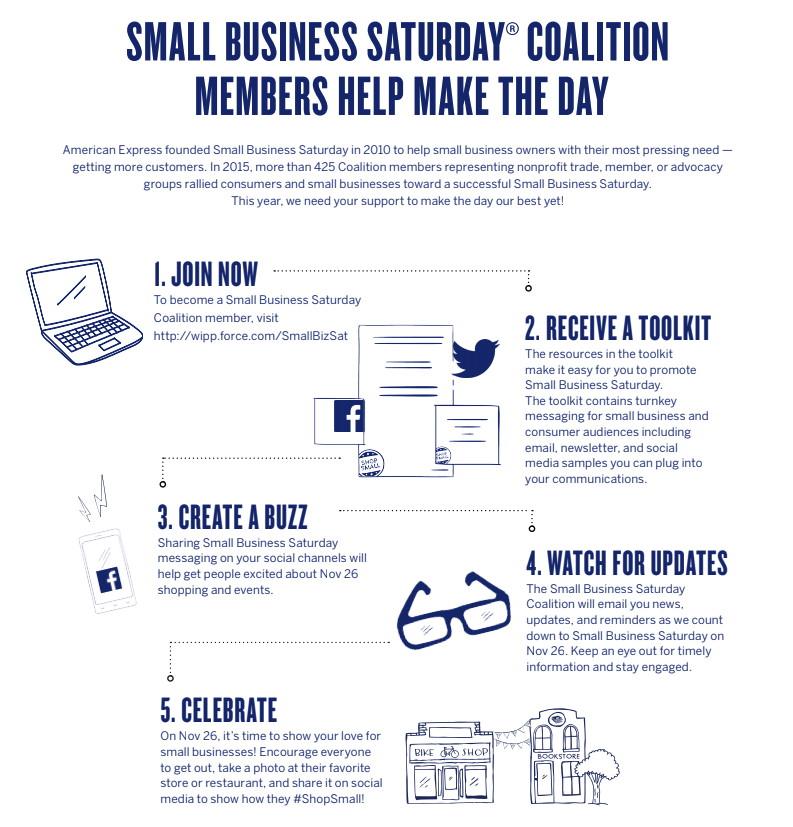 SMALL BUSINESS SATURDAY® COALITION MEMBERS HELP MAKE THE DAY

American Express founded Small Business Saturday in 2010 to help small business owners with their most pressing need — getting more customers. In 2015, more than 425 Coalition members representing nonprofit trade, member, or advocacy groups rallied consumers and small businesses toward a successful Small Business Saturday. This year, we need your support to make the day our best yet!

1. JOIN NOW

To become a Small Business Saturday Coalition member, visit http://wipp.force.com/SmallBizSat

2. RECEIVE A TOOLKIT

The resources in the toolkit make it easy for you to promote Small Business Saturday. The toolkit contains turnkey messaging for small business and consumer audiences including email, newsletter, and social media samples you can plug into your communications.

SHOP SMALL

3. CREATE A BUZZ

Sharing Small Business Saturday messaging on your social channels will help get people excited about Nov 26 shopping and events.

4. WATCH FOR UPDATES

The Small Business Saturday Coalition will email you news, updates, and reminders as we count down to Small Business Saturday on Nov 26. Keep an eye out for timely information and stay engaged.

5. CELEBRATE

On Nov 26, it's time to show your love for small businesses! Encourage everyone to get out, take a photo at their favorite store or restaurant, and share it on social media to show how they #ShopSmall!

BIKE SHOP

BOOKSTORE